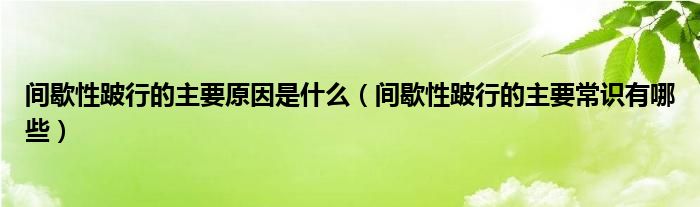 间歇性跛行的主要原因是什么（间歇性跛行的主要常识有哪些）